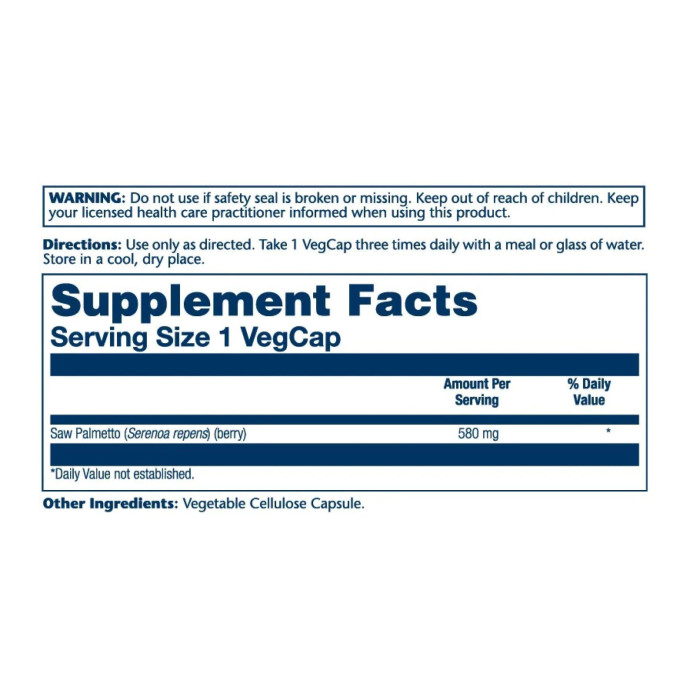 WARNING: Do not use if safety seal is broken or missing. Keep out of reach of children. Keep your licensed health care practitioner informed when using this product.

Directions: Use only as directed. Take 1 VegCap three times daily with a meal or glass of water. Store in a cool, dry place.

Supplement Facts
Serving Size 1 VegCap

| | Amount Per Serving | % Daily Value |
|---|---|---|
| Saw Palmetto (Serenoa repens) (berry) | 580 mg | * |

*Daily Value not established.

Other Ingredients: Vegetable Cellulose Capsule.